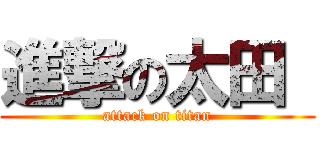 進撃の太田
attack on titan